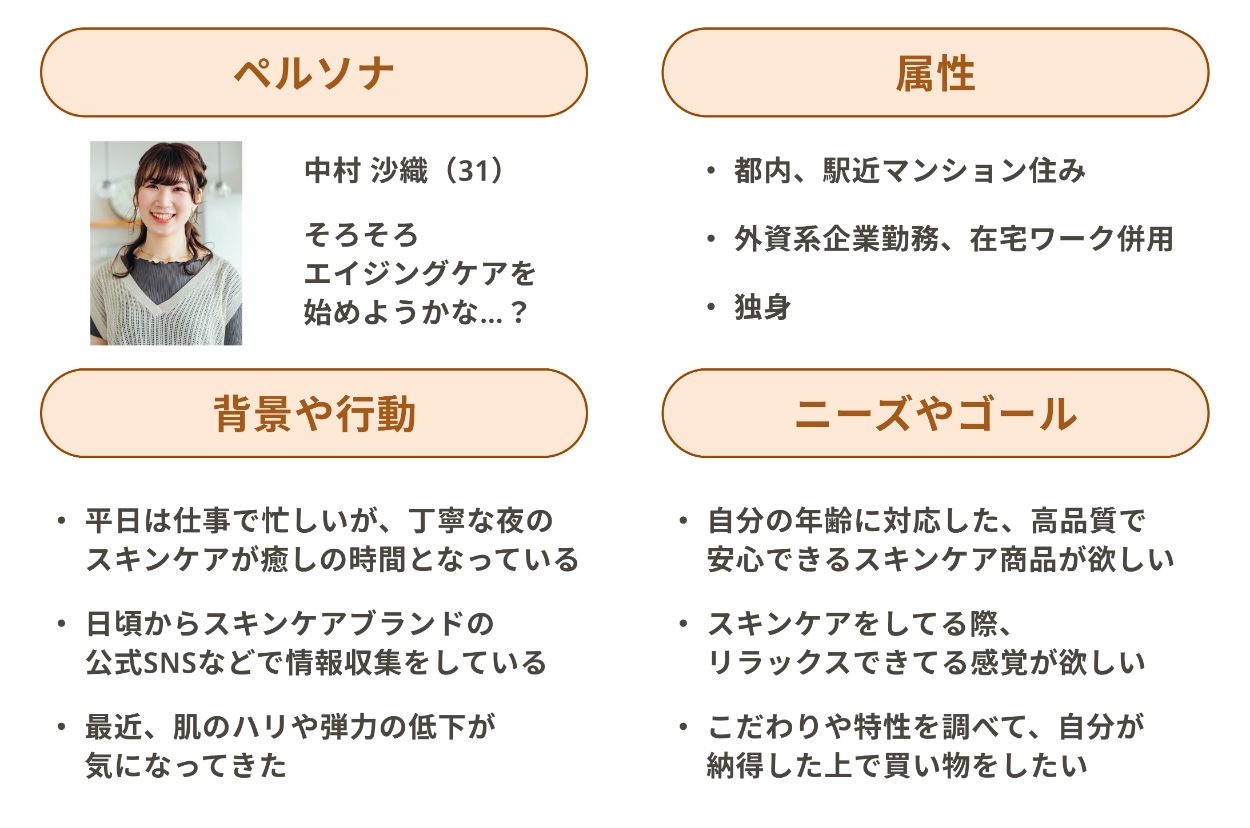 ペルソナ

中村 沙織（31）

そろそろ
エイジングケアを
始めようかな…？

属性

• 都内、駅近マンション住み

• 外資系企業勤務、在宅ワーク併用

• 独身

背景や行動

• 平日は仕事で忙しいが、丁寧な夜のスキンケアが癒しの時間となっている

• 日頃からスキンケアブランドの公式SNSなどで情報収集をしている

• 最近、肌のハリや弾力の低下が気になってきた

ニーズやゴール

• 自分の年齢に対応した、高品質で安心できるスキンケア商品が欲しい

• スキンケアをしてる際、リラックスできてる感覚が欲しい

• こだわりや特性を調べて、自分が納得した上で買い物をしたい